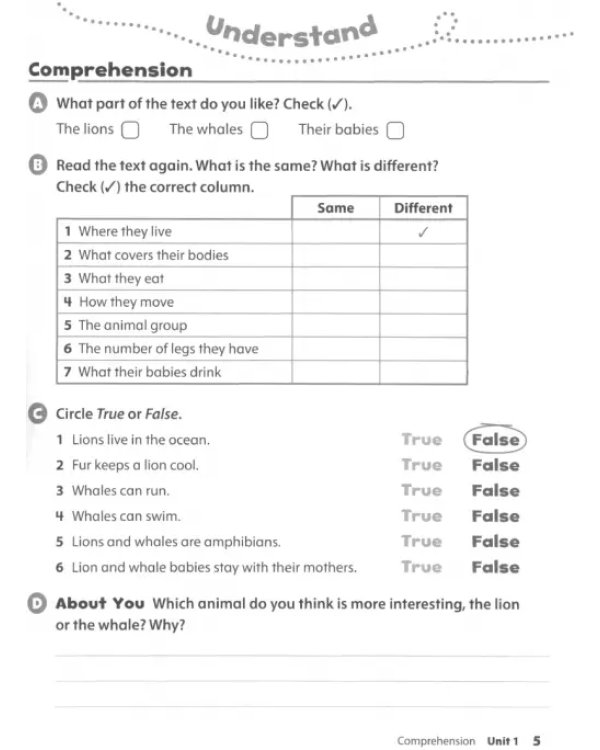 Understand

Comprehension

A What part of the text do you like? Check (✓).

The lions ☐ The whales ☐ Their babies ☐

B Read the text again. What is the same? What is different? Check (✓) the correct column.

| | Same | Different |
|---|---|---|
| 1 Where they live | | ✓ |
| 2 What covers their bodies | | |
| 3 What they eat | | |
| 4 How they move | | |
| 5 The animal group | | |
| 6 The number of legs they have | | |
| 7 What their babies drink | | |

C Circle True or False.

1 Lions live in the ocean. True False
2 Fur keeps a lion cool. True False
3 Whales can run. True False
4 Whales can swim. True False
5 Lions and whales are amphibians. True False
6 Lion and whale babies stay with their mothers. True False

D About You Which animal do you think is more interesting, the lion or the whale? Why?

____
____
____

Comprehension Unit 1 5